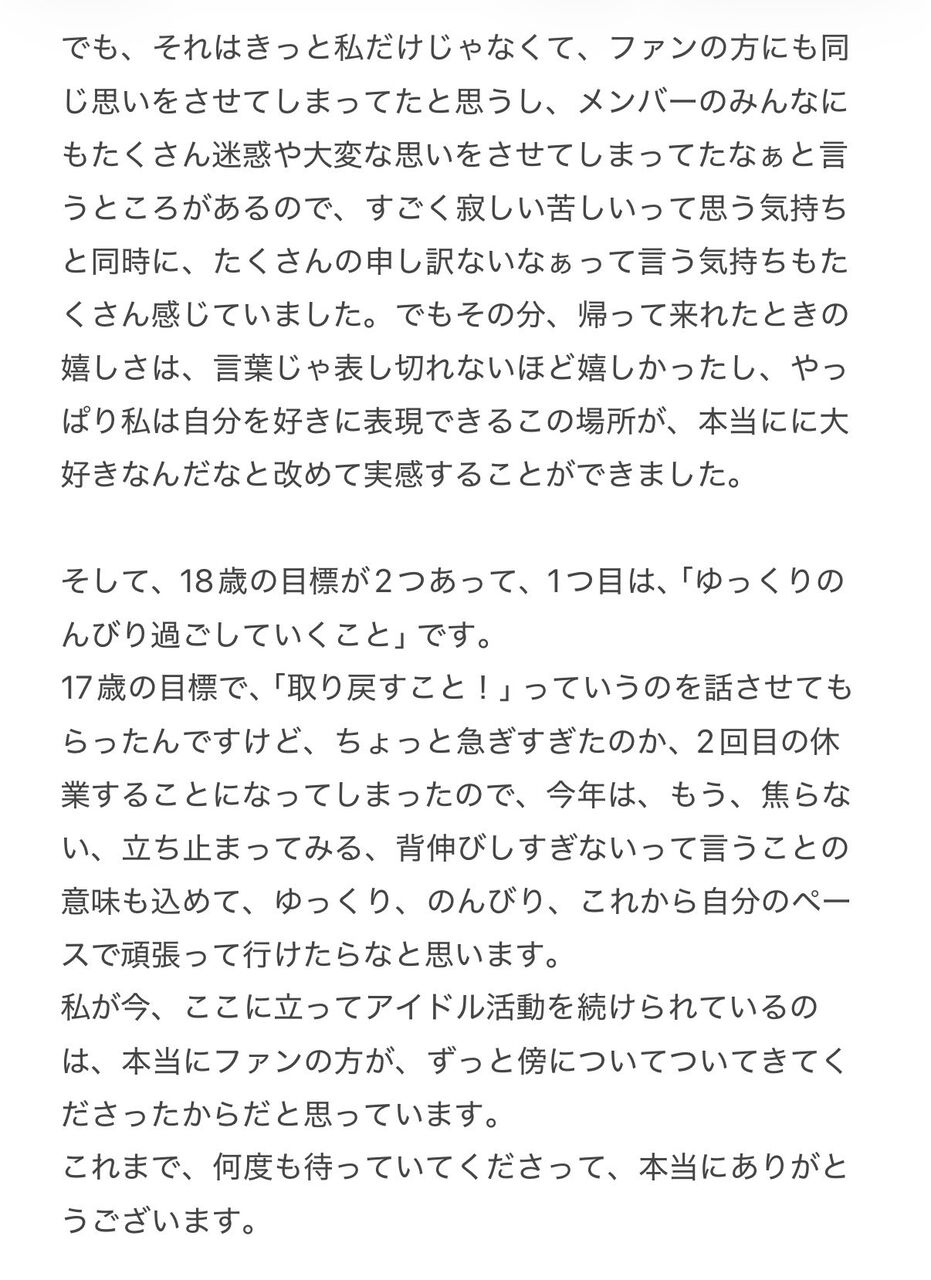 でも、それはきっと私だけじゃなくて、ファンの方にも同じ思いをさせてしまってたと思うし、メンバーのみんなにもたくさん迷惑や大変な思いをさせてしまってたなぁと言うところがあるので、すごく寂しい苦しいって思う気持ちと同時に、たくさんの申し訳ないなぁって言う気持ちもたくさん感じていました。でもその分、帰って来れたときの嬉しさは、言葉じゃ表し切れないほど嬉しかったし、やっぱり私は自分を好きに表現できるこの場所が、本当にに大好きなんだなと改めて実感することができました。

そして、18歳の目標が2つあって、1つ目は、「ゆっくりのんびり過ごしていくこと」です。
17歳の目標で、「取り戻すこと！」っていうのを話させてもらったんですけど、ちょっと急ぎすぎたのか、2回目の休業することになってしまったので、今年は、もう、焦らない、立ち止まってみる、背伸びしすぎないって言うことの意味も込めて、ゆっくり、のんびり、これから自分のペースで頑張って行けたらなと思います。
私が今、ここに立ってアイドル活動を続けられているのは、本当にファンの方が、ずっと傍についてついてきてくださったからだと思っています。
これまで、何度も待っていてくださって、本当にありがとうございます。